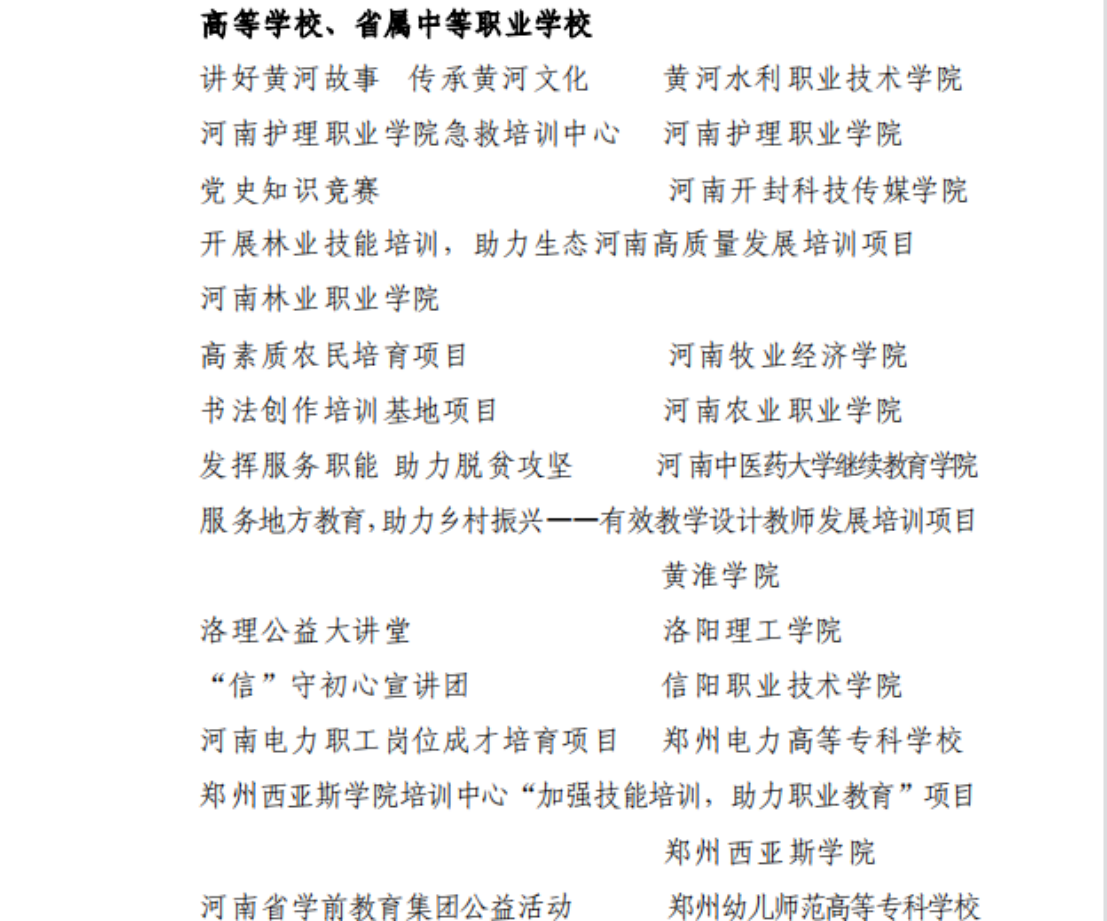 高等学校、省属中等职业学校

讲好黄河故事 传承黄河文化 黄河水利职业技术学院

河南护理职业学院急救培训中心 河南护理职业学院

党史知识竞赛 河南开封科技传媒学院

开展林业技能培训，助力生态河南高质量发展培训项目
河南林业职业学院

高素质农民培育项目 河南牧业经济学院

书法创作培训基地项目 河南农业职业学院

发挥服务职能 助力脱贫攻坚 河南中医药大学继续教育学院

服务地方教育,助力乡村振兴——有效教学设计教师发展培训项目
黄淮学院

洛理公益大讲堂 洛阳理工学院

“信”守初心宣讲团 信阳职业技术学院

河南电力职工岗位成才培育项目 郑州电力高等专科学校

郑州西亚斯学院培训中心“加强技能培训，助力职业教育”项目
郑州西亚斯学院

河南省学前教育集团公益活动 郑州幼儿师范高等专科学校